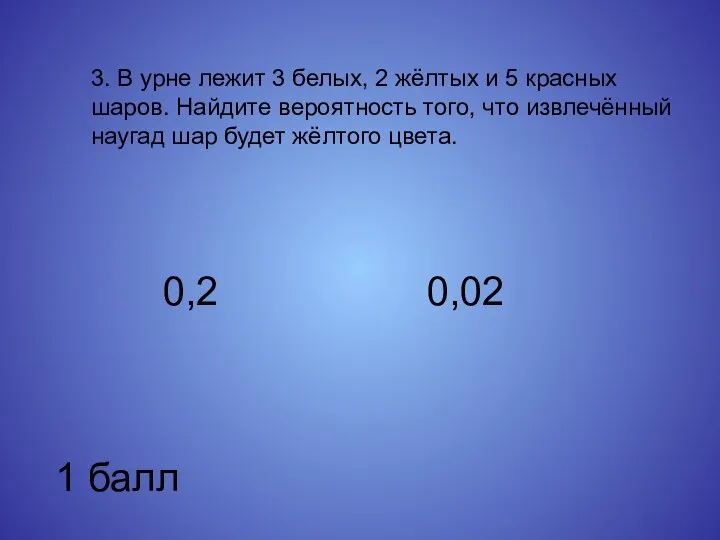 3. В урне лежит 3 белых, 2 жёлтых и 5 красных шаров. Найдите вероятность того, что извлечённый наугад шар будет жёлтого цвета.

0,2

0,02

1 балл